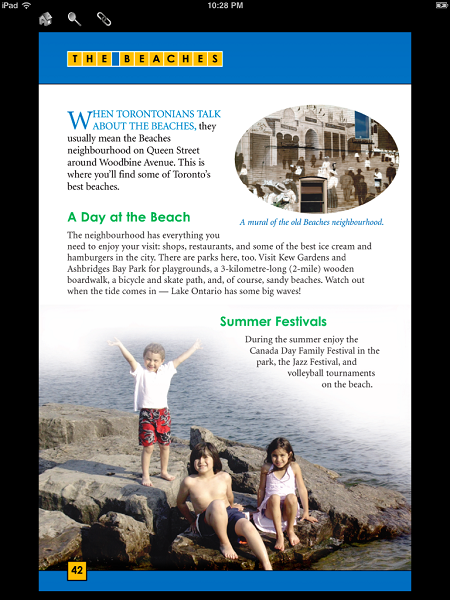 iPad 10:28 PM

THE BEACHES

WHEN TORONTONIANS TALK ABOUT THE BEACHES, they usually mean the Beaches neighbourhood on Queen Street around Woodbine Avenue. This is where you'll find some of Toronto's best beaches.

A mural of the old Beaches neighbourhood.

A Day at the Beach

The neighbourhood has everything you need to enjoy your visit: shops, restaurants, and some of the best ice cream and hamburgers in the city. There are parks here, too. Visit Kew Gardens and Ashbridges Bay Park for playgrounds, a 3-kilometre-long (2-mile) wooden boardwalk, a bicycle and skate path, and, of course, sandy beaches. Watch out when the tide comes in — Lake Ontario has some big waves!

Summer Festivals

During the summer enjoy the Canada Day Family Festival in the park, the Jazz Festival, and volleyball tournaments on the beach.

42